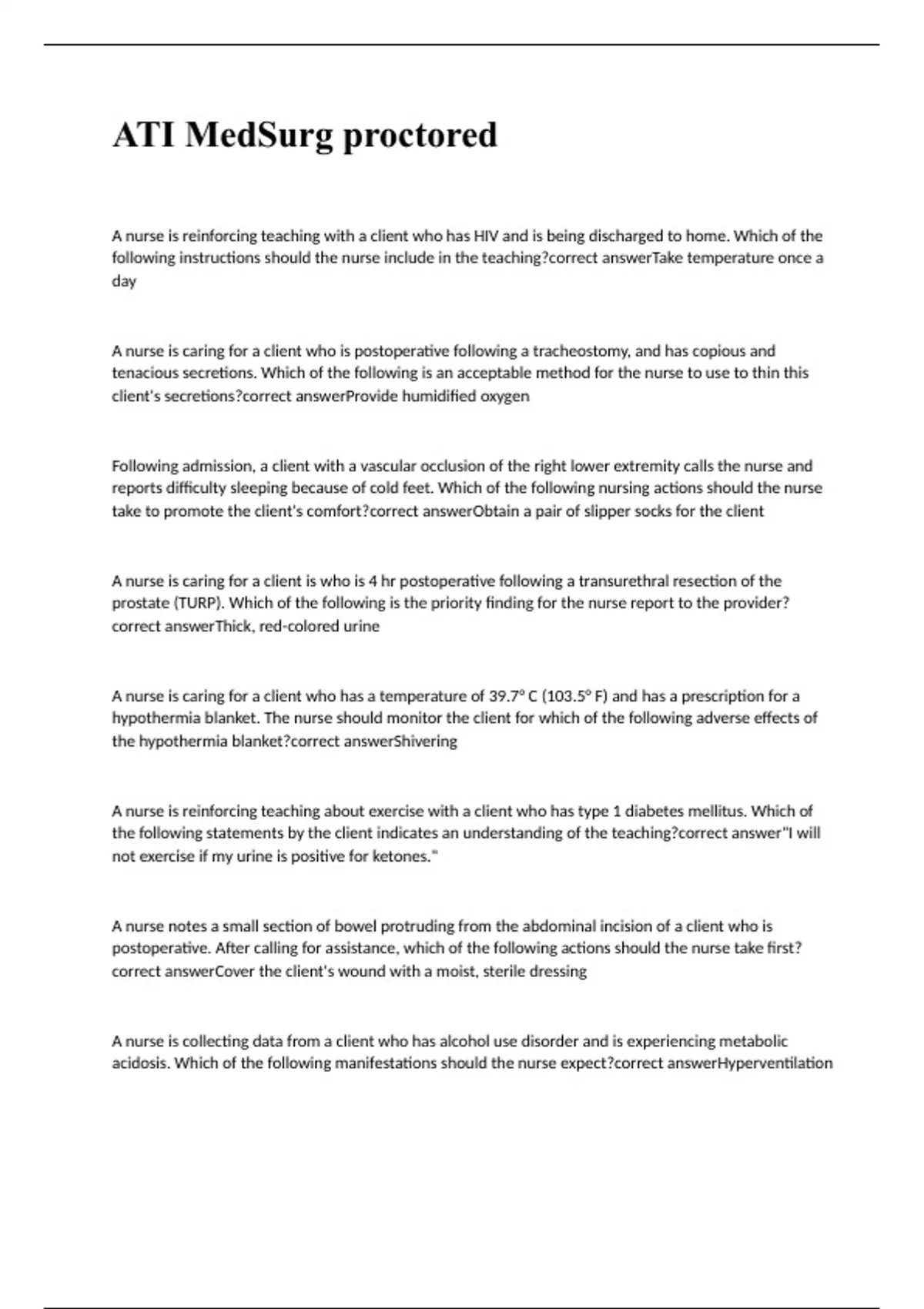 ATI MedSurg proctored

A nurse is reinforcing teaching with a client who has HIV and is being discharged to home. Which of the following instructions should the nurse include in the teaching?correct answerTake temperature once a day

A nurse is caring for a client who is postoperative following a tracheostomy, and has copious and tenacious secretions. Which of the following is an acceptable method for the nurse to use to thin this client's secretions?correct answerProvide humidified oxygen

Following admission, a client with a vascular occlusion of the right lower extremity calls the nurse and reports difficulty sleeping because of cold feet. Which of the following nursing actions should the nurse take to promote the client's comfort?correct answerObtain a pair of slipper socks for the client

A nurse is caring for a client is who is 4 hr postoperative following a transurethral resection of the prostate (TURP). Which of the following is the priority finding for the nurse report to the provider?correct answerThick, red-colored urine

A nurse is caring for a client who has a temperature of 39.7° C (103.5° F) and has a prescription for a hypothermia blanket. The nurse should monitor the client for which of the following adverse effects of the hypothermia blanket?correct answerShivering

A nurse is reinforcing teaching about exercise with a client who has type 1 diabetes mellitus. Which of the following statements by the client indicates an understanding of the teaching?correct answer"I will not exercise if my urine is positive for ketones."

A nurse notes a small section of bowel protruding from the abdominal incision of a client who is postoperative. After calling for assistance, which of the following actions should the nurse take first?correct answerCover the client's wound with a moist, sterile dressing

A nurse is collecting data from a client who has alcohol use disorder and is experiencing metabolic acidosis. Which of the following manifestations should the nurse expect?correct answerHyperventilation